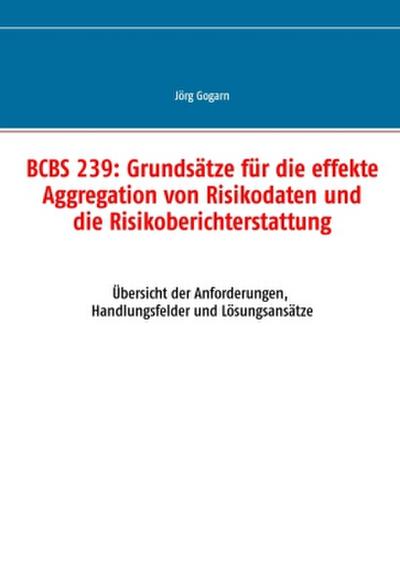 Jörg Gogarn

BCBS 239: Grundsätze für die effekte Aggregation von Risikodaten und die Risikoberichterstattung

Übersicht der Anforderungen, Handlungsfelder und Lösungsansätze